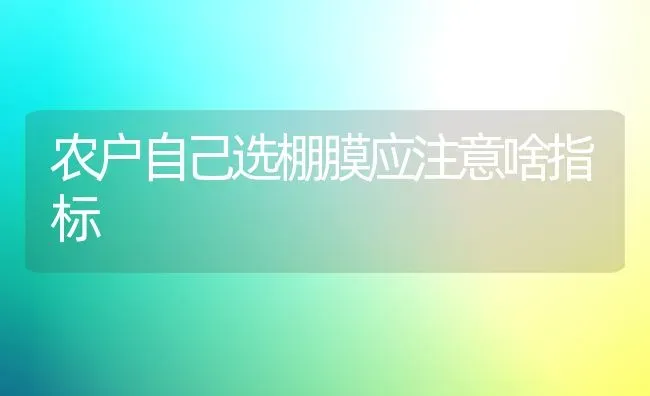 农户自己选棚膜应注意啥指标